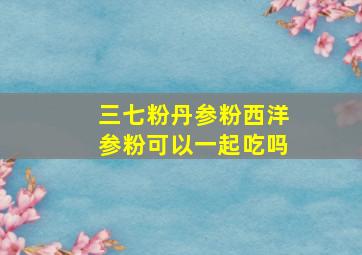 三七粉丹参粉西洋参粉可以一起吃吗